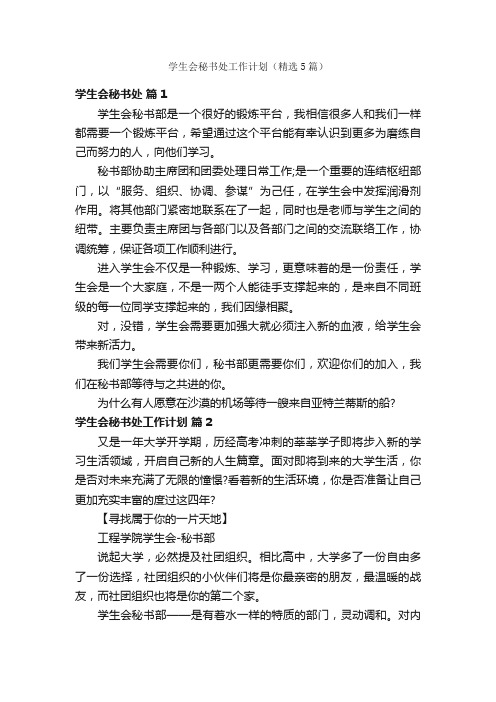 学生会秘书处工作计划（精选5篇）

学生会秘书处 篇1

学生会秘书部是一个很好的锻炼平台，我相信很多人和我们一样都需要一个锻炼平台，希望通过这个平台能有幸认识到更多为磨练自己而努力的人，向他们学习。

秘书部协助主席团和团委处理日常工作;是一个重要的连结枢纽部门，以“服务、组织、协调、参谋”为己任，在学生会中发挥润滑剂作用。将其他部门紧密地联系在了一起，同时也是老师与学生之间的纽带。主要负责主席团与各部门以及各部门之间的交流联络工作，协调统筹，保证各项工作顺利进行。

进入学生会不仅是一种锻炼、学习，更意味着的是一份责任，学生会是一个大家庭，不是一两个人能徒手支撑起来的，是来自不同班级的每一位同学支撑起来的，我们因缘相聚。

对，没错，学生会需要更加强大就必须注入新的血液，给学生会带来新活力。

我们学生会需要你们，秘书部更需要你们，欢迎你们的加入，我们在秘书部等待与之共进的你。

为什么有人愿意在沙漠的机场等待一艘来自亚特兰蒂斯的船?

学生会秘书处工作计划 篇2

又是一年大学开学期，历经高考冲刺的莘莘学子即将步入新的学习生活领域，开启自己新的人生篇章。面对即将到来的大学生活，你是否对未来充满了无限的憧憬?看着新的生活环境，你是否准备让自己更加充实丰富的度过这四年?

【寻找属于你的一片天地】

工程学院学生会-秘书部

说起大学，必然提及社团组织。相比高中，大学多了一份自由多了一份选择，社团组织的小伙伴们将是你最亲密的朋友，最温暖的战友，而社团组织也将是你的第二个家。

学生会秘书部——是有着水一样的特质的部门，灵动调和。对内